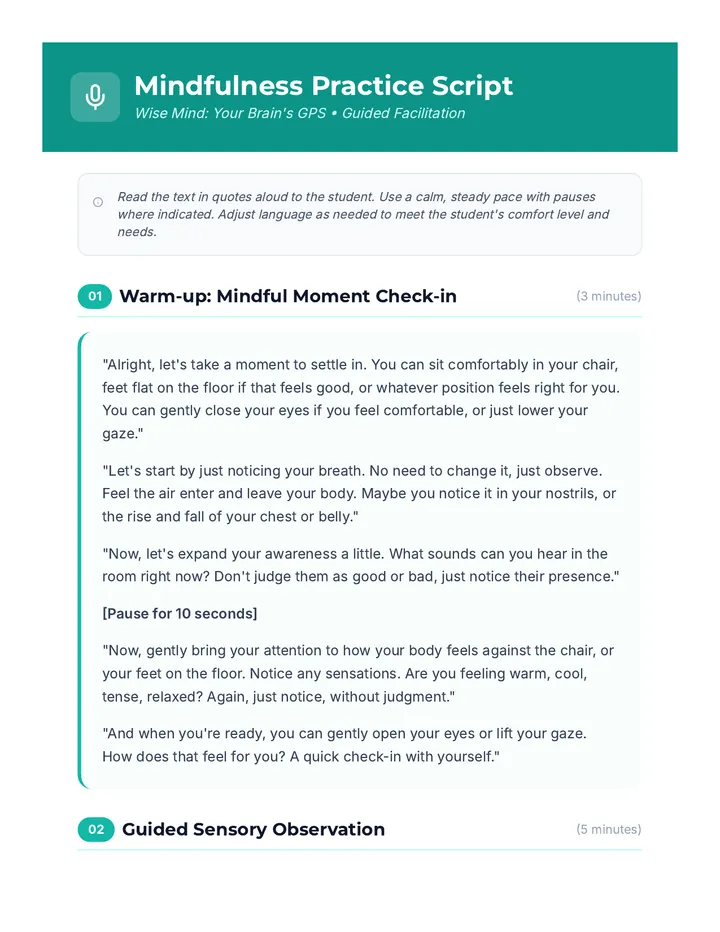 Mindfulness Practice Script

Wise Mind: Your Brain's GPS • Guided Facilitation

Read the text in quotes aloud to the student. Use a calm, steady pace with pauses where indicated. Adjust language as needed to meet the student's comfort level and needs.

01 Warm-up: Mindful Moment Check-in (3 minutes)

"Alright, let's take a moment to settle in. You can sit comfortably in your chair, feet flat on the floor if that feels good, or whatever position feels right for you. You can gently close your eyes if you feel comfortable, or just lower your gaze."

"Let's start by just noticing your breath. No need to change it, just observe. Feel the air enter and leave your body. Maybe you notice it in your nostrils, or the rise and fall of your chest or belly."

"Now, let's expand your awareness a little. What sounds can you hear in the room right now? Don't judge them as good or bad, just notice their presence."

[Pause for 10 seconds]

"Now, gently bring your attention to how your body feels against the chair, or your feet on the floor. Notice any sensations. Are you feeling warm, cool, tense, relaxed? Again, just notice, without judgment."

"And when you're ready, you can gently open your eyes or lift your gaze. How does that feel for you? A quick check-in with yourself."

02 Guided Sensory Observation (5 minutes)